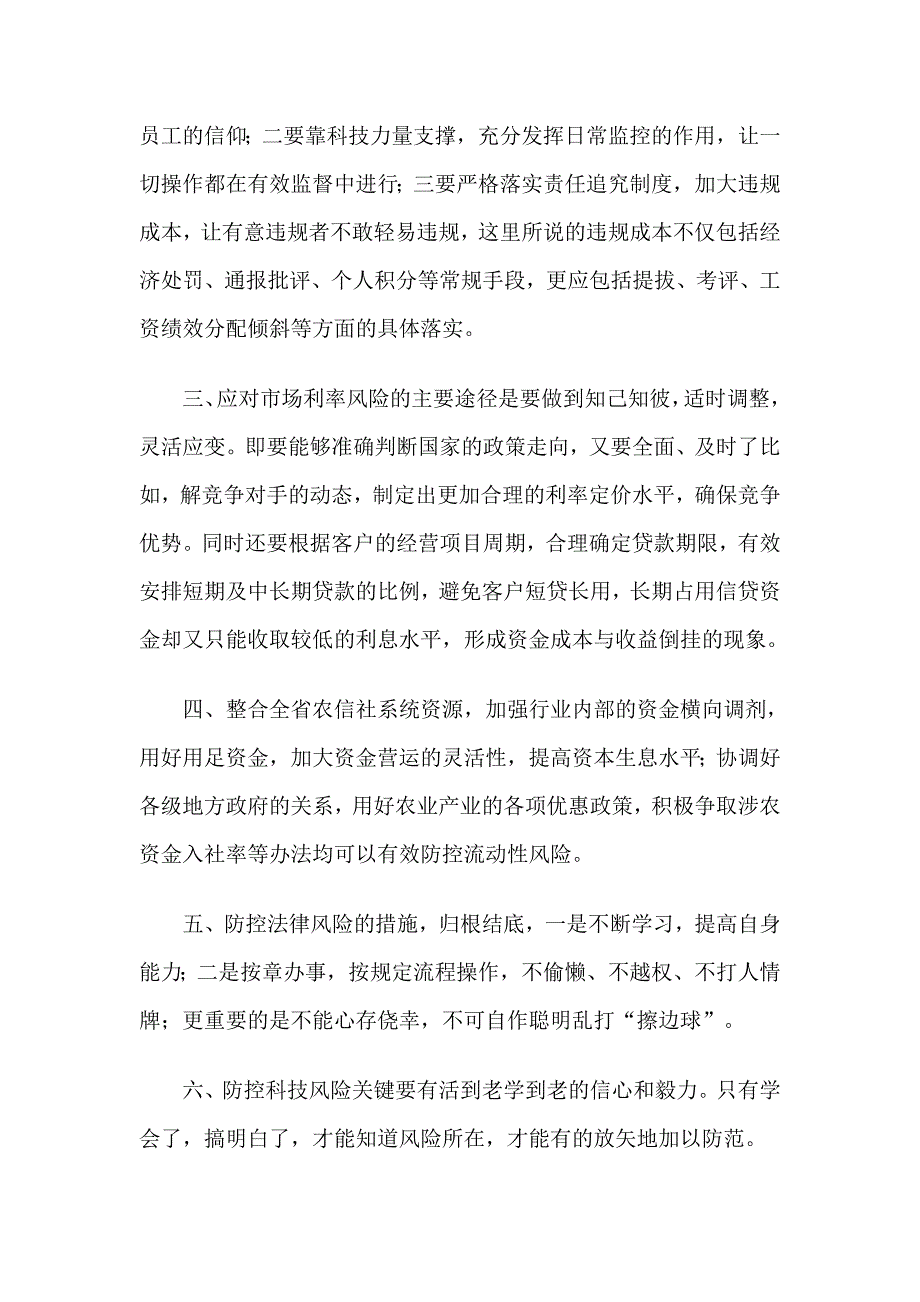 员工的信仰；二要靠科技力量支撑，充分发挥日常监控的作用，让一切操作都在有效监督中进行；三要严格落实责任追究制度，加大违规成本，让有意违规者不敢轻易违规，这里所说的违规成本不仅包括经济处罚、通报批评、个人积分等常规手段，更应包括提拔、考评、工资绩效分配倾斜等方面的具体落实。

三、应对市场利率风险的主要途径是要做到知己知彼，适时调整，灵活应变。即要能够准确判断国家的政策走向，又要全面、及时了比如，解竞争对手的动态，制定出更加合理的利率定价水平，确保竞争优势。同时还要根据客户的经营项目周期，合理确定贷款期限，有效安排短期及中长期贷款的比例，避免客户短贷长用，长期占用信贷资金却又只能收取较低的利息水平，形成资金成本与收益倒挂的现象。

四、整合全省农信社系统资源，加强行业内部的资金横向调剂，用好用足资金，加大资金营运的灵活性，提高资本生息水平；协调好各级地方政府的关系，用好农业产业的各项优惠政策，积极争取涉农资金入社率等办法均可以有效防控流动性风险。

五、防控法律风险的措施，归根结底，一是不断学习，提高自身能力；二是按章办事，按规定流程操作，不偷懒、不越权、不打人情牌；更重要的是不能心存侥幸，不可自作聪明乱打“擦边球”。

六、防控科技风险关键要有活到老学到老的信心和毅力。只有学会了，搞明白了，才能知道风险所在，才能有的放矢地加以防范。